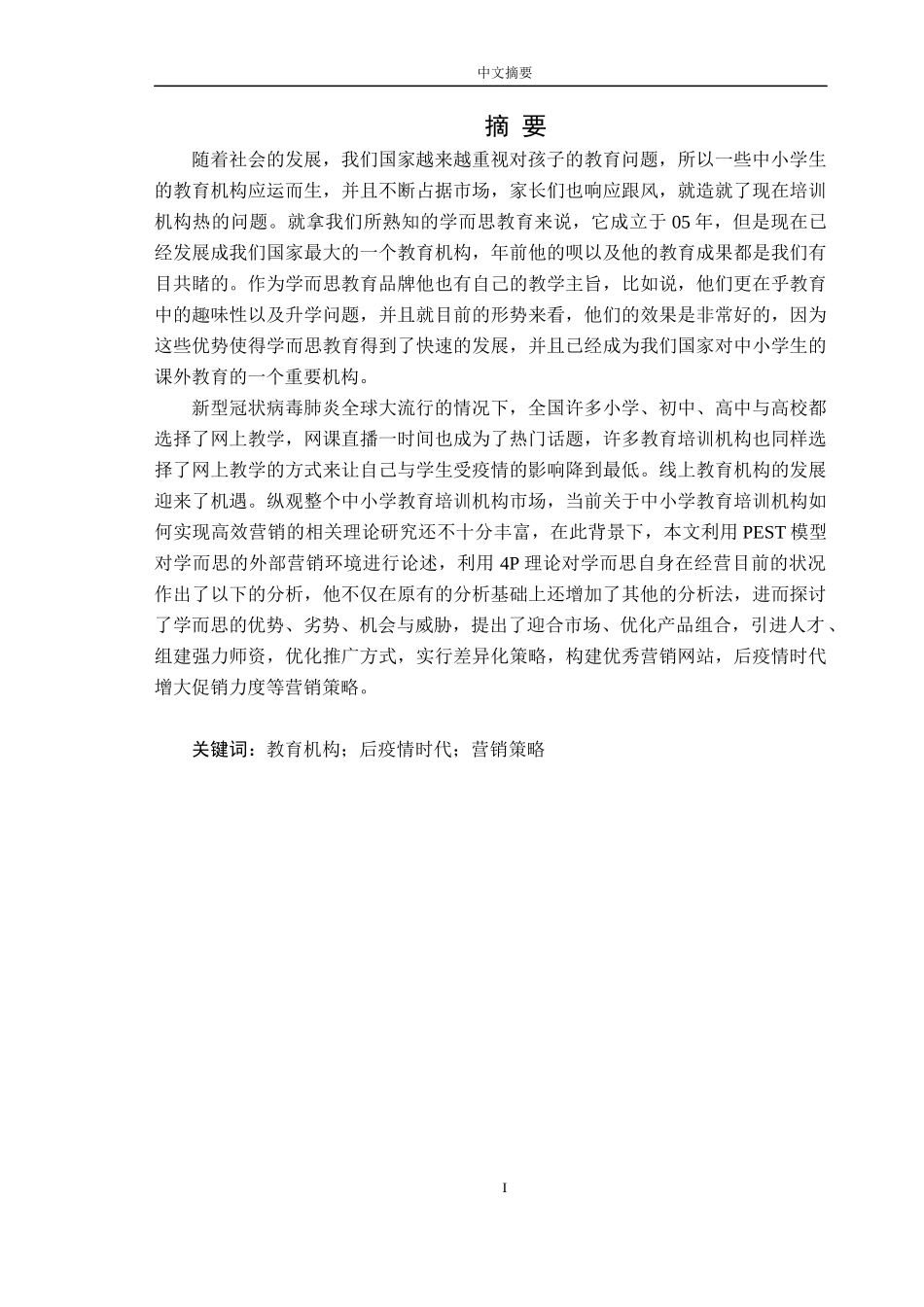 中文摘要

摘 要

随着社会的发展，我们国家越来越重视对孩子的教育问题，所以一些中小学生的教育机构应运而生，并且不断占据市场，家长们也响应跟风，就造就了现在培训机构热的问题。就拿我们所熟知的学而思教育来说，它成立于 05 年，但是现在已经发展成我们国家最大的一个教育机构，年前他的呗以及他的教育成果都是我们有目共睹的。作为学而思教育品牌他也有自己的教学主旨，比如说，他们更在乎教育中的趣味性以及升学问题，并且就目前的形势来看，他们的效果是非常好的，因为这些优势使得学而思教育得到了快速的发展，并且已经成为我们国家对中小学生的课外教育的一个重要机构。

新型冠状病毒肺炎全球大流行的情况下，全国许多小学、初中、高中与高校都选择了网上教学，网课直播一时间也成为了热门话题，许多教育培训机构也同样选择了网上教学的方式来让自己与学生受疫情的影响降到最低。线上教育机构的发展迎来了机遇。纵观整个中小学教育培训机构市场，当前关于中小学教育培训机构如何实现高效营销的相关理论研究还不十分丰富，在此背景下，本文利用 PEST 模型对学而思的外部营销环境进行论述，利用 4P 理论对学而思自身在经营目前的状况作出了以下的分析，他不仅在原有的分析基础上还增加了其他的分析法，进而探讨了学而思的优势、劣势、机会与威胁，提出了迎合市场、优化产品组合，引进人才、组建强力师资，优化推广方式，实行差异化策略，构建优秀营销网站，后疫情时代增大促销力度等营销策略。

关键词：教育机构；后疫情时代；营销策略

I